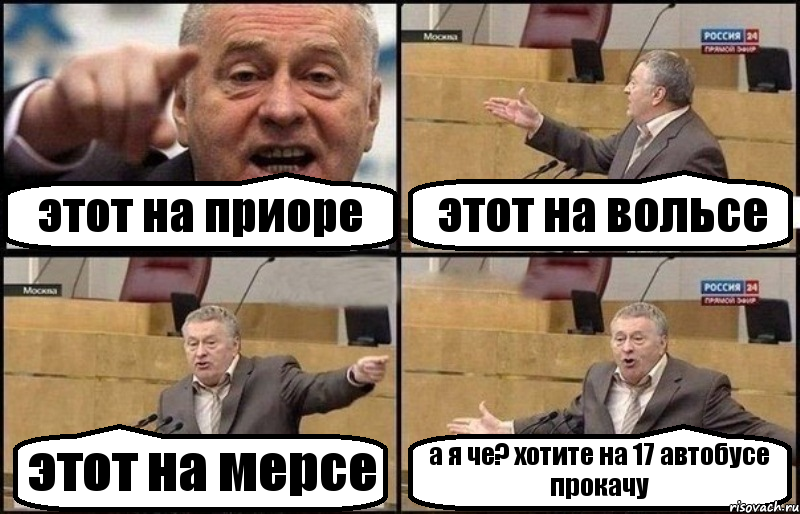 этот на приоре

Москва

РОССИЯ 24
ПРЯМОЙ ЭФИР

этот на вольсе

Москва

этот на мерсе

РОССИЯ 24
ПРЯМОЙ ЭФИР

а я че? хотите на 17 автобусе прокачу

risovach.ru